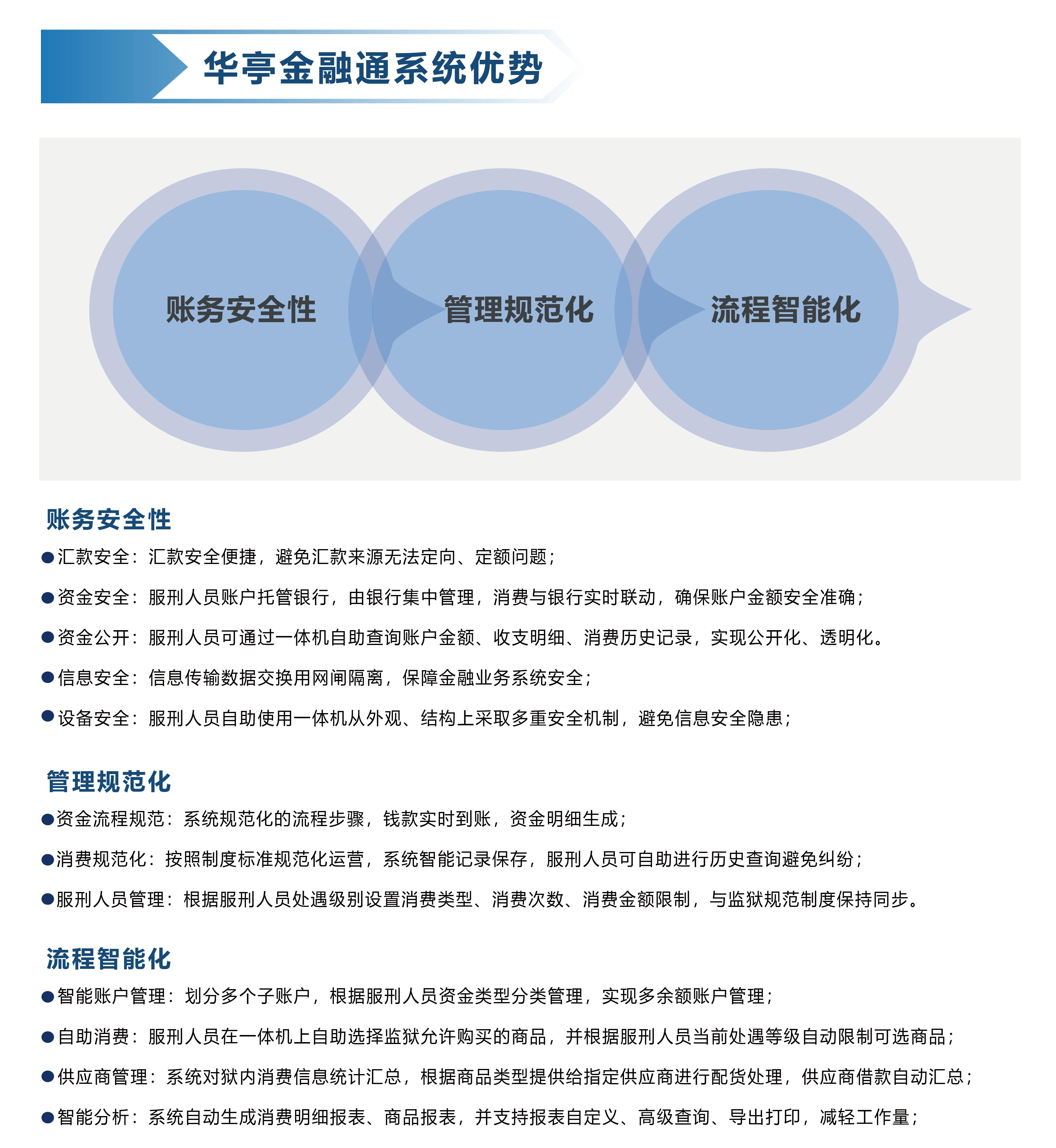 华亭金融通系统优势

账务安全性

管理规范化

流程智能化

账务安全性

●汇款安全：汇款安全便捷，避免汇款来源无法定向、定额问题；

●资金安全：服刑人员账户托管银行，由银行集中管理，消费与银行实时联动，确保账户金额安全准确；

●资金公开：服刑人员可通过一体机自助查询账户金额、收支明细、消费历史记录，实现公开化、透明化。

●信息安全：信息传输数据交换用网闸隔离，保障金融业务系统安全；

●设备安全：服刑人员自助使用一体机从外观、结构上采取多重安全机制，避免信息安全隐患；

管理规范化

●资金流程规范：系统规范化的流程步骤，钱款实时到账，资金明细生成；

●消费规范化：按照制度标准规范化运营，系统智能记录保存，服刑人员可自助进行历史查询避免纠纷；

●服刑人员管理：根据服刑人员处遇级别设置消费类型、消费次数、消费金额限制，与监狱规范制度保持同步。

流程智能化

●智能账户管理：划分多个子账户，根据服刑人员资金类型分类管理，实现多余额账户管理；

●自助消费：服刑人员在一体机上自助选择监狱允许购买的商品，并根据服刑人员当前处遇等级自动限制可选商品；

●供应商管理：系统对狱内消费信息统计汇总，根据商品类型提供给指定供应商进行配货处理，供应商借款自动汇总；

●智能分析：系统自动生成消费明细报表、商品报表，并支持报表自定义、高级查询、导出打印，减轻工作量；